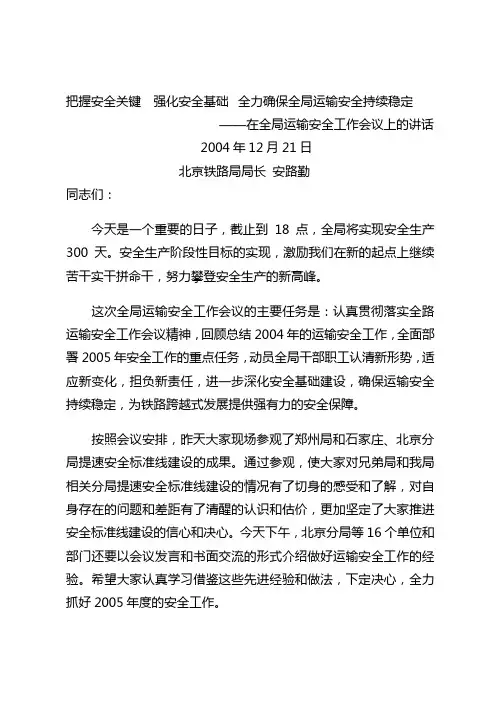 把握安全关键　强化安全基础　全力确保全局运输安全持续稳定

——在全局运输安全工作会议上的讲话

2004 年 12 月 21 日

北京铁路局局长 安路勤

同志们：

今天是一个重要的日子，截止到 18 点，全局将实现安全生产 300 天。安全生产阶段性目标的实现，激励我们在新的起点上继续苦干实干拼命干，努力攀登安全生产的新高峰。

这次全局运输安全工作会议的主要任务是：认真贯彻落实全路运输安全工作会议精神，回顾总结 2004 年的运输安全工作，全面部署 2005 年安全工作的重点任务，动员全局干部职工认清新形势，适应新变化，担负新责任，进一步深化安全基础建设，确保运输安全持续稳定，为铁路跨越式发展提供强有力的安全保障。

按照会议安排，昨天大家现场参观了郑州局和石家庄、北京分局提速安全标准线建设的成果。通过参观，使大家对兄弟局和我局相关分局提速安全标准线建设的情况有了切身的感受和了解，对自身存在的问题和差距有了清醒的认识和估价，更加坚定了大家推进安全标准线建设的信心和决心。今天下午，北京分局等 16 个单位和部门还要以会议发言和书面交流的形式介绍做好运输安全工作的经验。希望大家认真学习借鉴这些先进经验和做法，下定决心，全力抓好 2005 年度的安全工作。